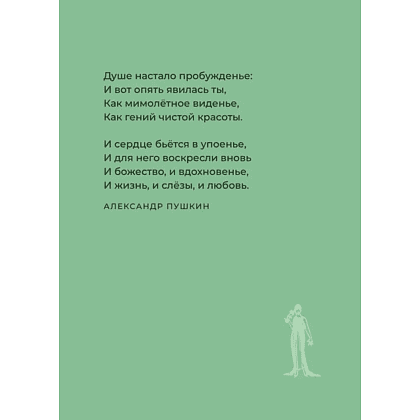 Душе настало пробужденье:
И вот опять явилась ты,
Как мимолётное виденье,
Как гений чистой красоты.

И сердце бьётся в упоенье,
И для него воскресли вновь
И божество, и вдохновенье,
И жизнь, и слёзы, и любовь.

АЛЕКСАНДР ПУШКИН